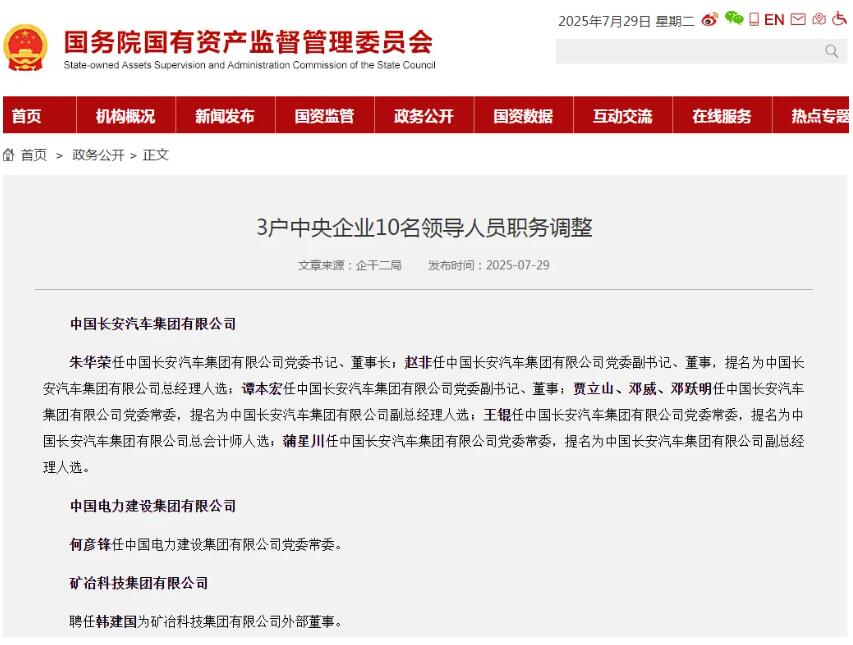 国务院国有资产监督管理委员会
State-owned Assets Supervision and Administration Commission of the State Council

2025年7月29日 星期二 EN

首页 机构概况 新闻发布 国资监管 政务公开 国资数据 互动交流 在线服务 热点专题

首页 > 政务公开 > 正文

3户中央企业10名领导人员职务调整

文章来源：企干二局 发布时间：2025-07-29

中国长安汽车集团有限公司

朱华荣任中国长安汽车集团有限公司党委书记、董事长；赵非任中国长安汽车集团有限公司党委副书记、董事，提名为中国长安汽车集团有限公司总经理人选；谭本宏任中国长安汽车集团有限公司党委副书记、董事；贾立山、邓威、邓跃明任中国长安汽车集团有限公司党委常委，提名为中国长安汽车集团有限公司副总经理人选；王锟任中国长安汽车集团有限公司党委常委，提名为中国长安汽车集团有限公司总会计师人选；蒲星川任中国长安汽车集团有限公司党委常委，提名为中国长安汽车集团有限公司副总经理人选。

中国电力建设集团有限公司

何彦锋任中国电力建设集团有限公司党委常委。

矿冶科技集团有限公司

聘任韩建国为矿冶科技集团有限公司外部董事。